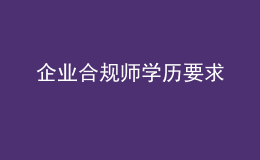 企业合规师学历要求